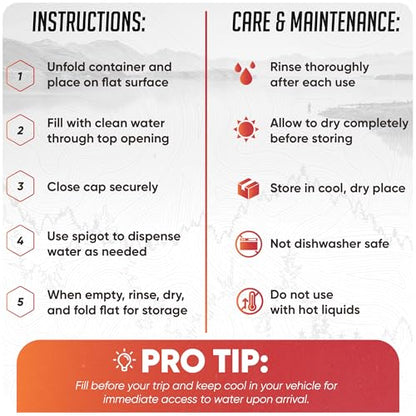 INSTRUCTIONS:

1 Unfold container and place on flat surface

2 Fill with clean water through top opening

3 Close cap securely

4 Use spigot to dispense water as needed

5 When empty, rinse, dry, and fold flat for storage

CARE & MAINTENANCE:

Rinse thoroughly after each use

Allow to dry completely before storing

Store in cool, dry place

Not dishwasher safe

Do not use with hot liquids

PRO TIP:

Fill before your trip and keep cool in your vehicle for immediate access to water upon arrival.